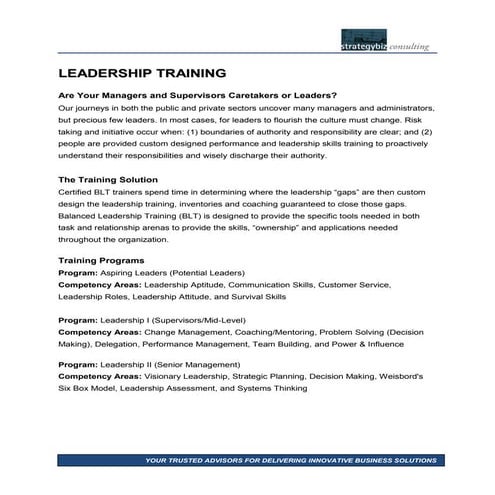 strategybiz consulting

LEADERSHIP TRAINING

Are Your Managers and Supervisors Caretakers or Leaders?
Our journeys in both the public and private sectors uncover many managers and administrators, but precious few leaders. In most cases, for leaders to flourish the culture must change. Risk taking and initiative occur when: (1) boundaries of authority and responsibility are clear; and (2) people are provided custom designed performance and leadership skills training to proactively understand their responsibilities and wisely discharge their authority.

The Training Solution
Certified BLT trainers spend time in determining where the leadership "gaps" are then custom design the leadership training, inventories and coaching guaranteed to close those gaps. Balanced Leadership Training (BLT) is designed to provide the specific tools needed in both task and relationship arenas to provide the skills, "ownership" and applications needed throughout the organization.

Training Programs
Program: Aspiring Leaders (Potential Leaders)
Competency Areas: Leadership Aptitude, Communication Skills, Customer Service, Leadership Roles, Leadership Attitude, and Survival Skills

Program: Leadership I (Supervisors/Mid-Level)
Competency Areas: Change Management, Coaching/Mentoring, Problem Solving (Decision Making), Delegation, Performance Management, Team Building, and Power & Influence

Program: Leadership II (Senior Management)
Competency Areas: Visionary Leadership, Strategic Planning, Decision Making, Weisbord's Six Box Model, Leadership Assessment, and Systems Thinking

YOUR TRUSTED ADVISORS FOR DELIVERING INNOVATIVE BUSINESS SOLUTIONS